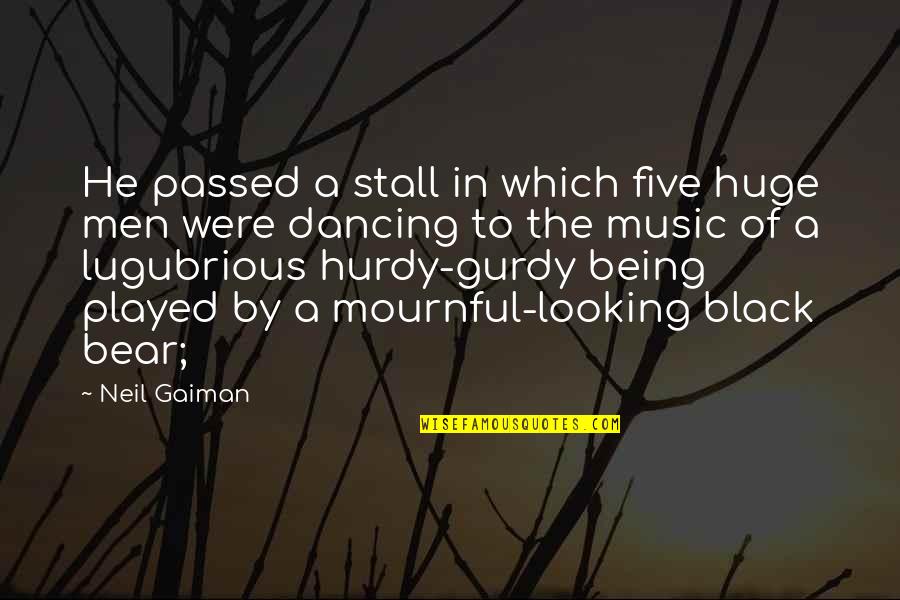 He passed a stall in which five huge men were dancing to the music of a lugubrious hurdy-gurdy being played by a mournful-looking black bear;

~ Neil Gaiman

WISEFAMOUSQUOTES.COM